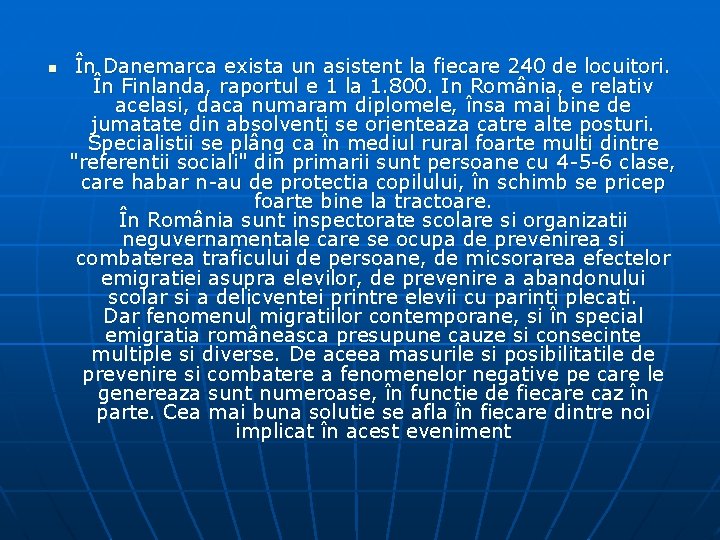 În Danemarca exista un asistent la fiecare 240 de locuitori. În Finlanda, raportul e 1 la 1.800. In România, e relativ acelasi, daca numaram diplomele, însa mai bine de jumatate din absolventi se orienteaza catre alte posturi. Specialistii se plâng ca în mediul rural foarte multi dintre "referentii sociali" din primarii sunt persoane cu 4-5-6 clase, care habar n-au de protectia copilului, în schimb se pricep foarte bine la tractoare.
În România sunt inspectorate scolare si organizatii neguvernamentale care se ocupa de prevenirea si combaterea traficului de persoane, de micsorarea efectelor emigratiei asupra elevilor, de prevenire a abandonului scolar si a delicventei printre elevii cu parinti plecati. Dar fenomenul migratiilor contemporane, si în special emigratia româneasca presupune cauze si consecinte multiple si diverse. De aceea masurile si posibilitatile de prevenire si combatere a fenomenelor negative pe care le genereaza sunt numeroase, în functie de fiecare caz în parte. Cea mai buna solutie se afla în fiecare dintre noi implicat în acest eveniment